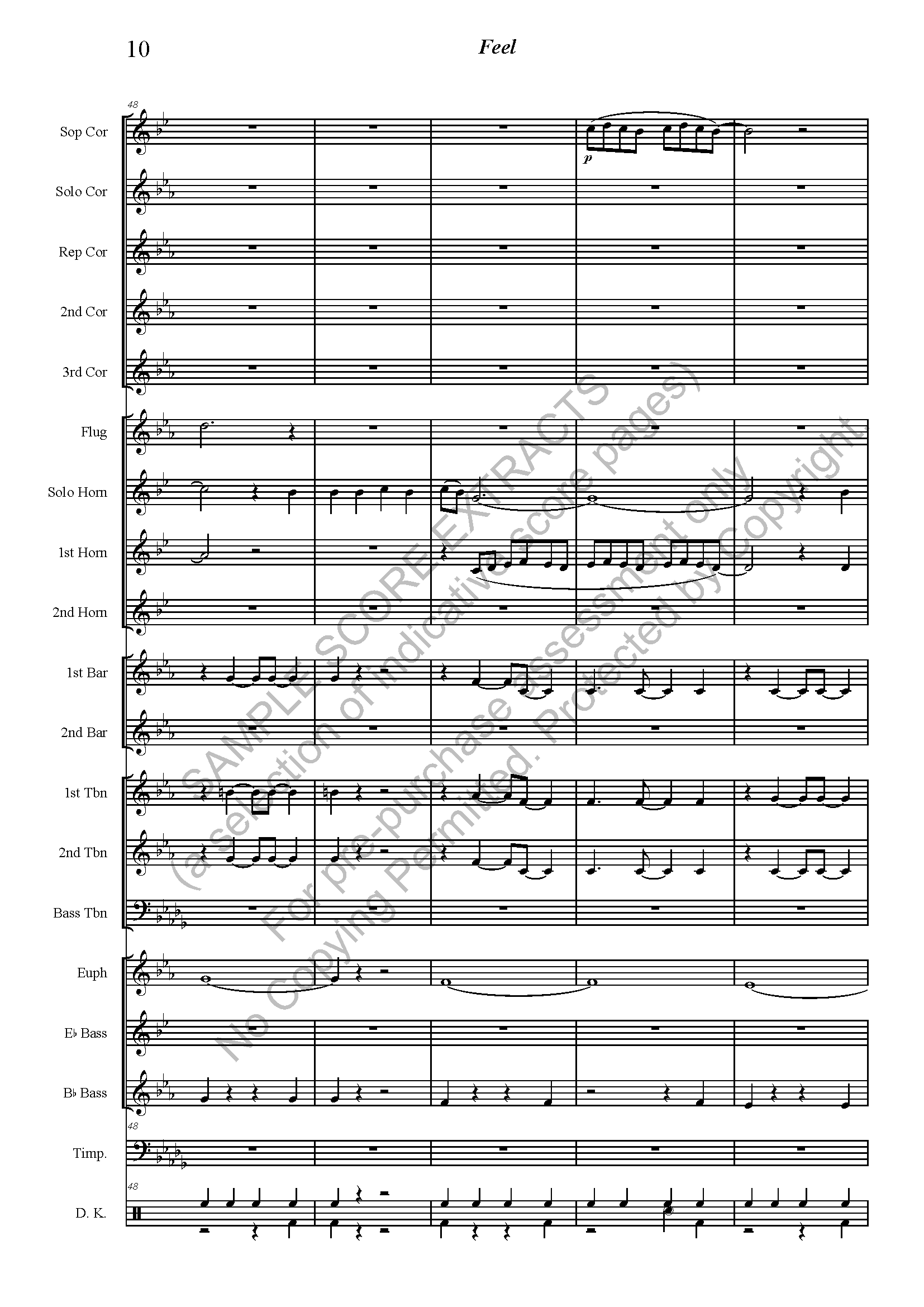 10

Feel

48

Sop Cor

p

Solo Cor

Rep Cor

2nd Cor

3rd Cor

Flug

Solo Horn

1st Horn

2nd Horn

1st Bar

2nd Bar

1st Tbn

2nd Tbn

Bass Tbn

Euph

E♭ Bass

B♭ Bass

48

Timp.

48

D. K.

SAMPLE SCORE EXTRACTS
(a selection of indicative score pages)
For pre-purchase assessment only
No Copying Permitted. Protected by Copyright.